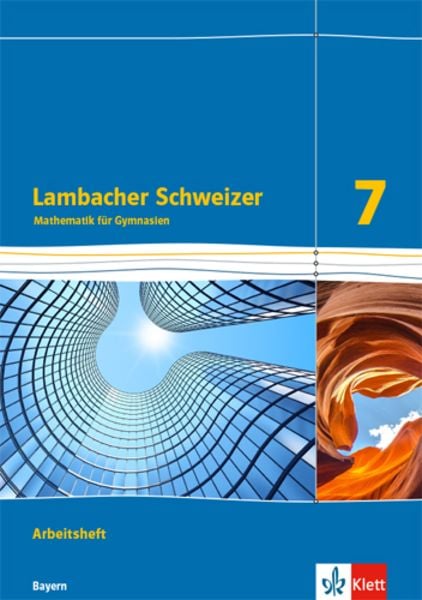 Lambacher Schweizer
Mathematik für Gymnasien

7

Arbeitsheft

Bayern

Klett